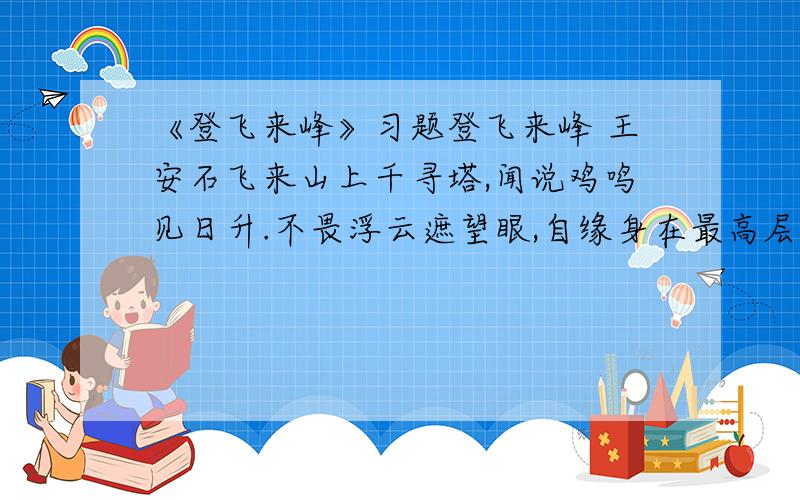 《登飞来峰》习题登飞来峰 王安石飞来山上千寻塔,闻说鸡鸣见日升.不畏浮云遮望眼,自缘身在最高层